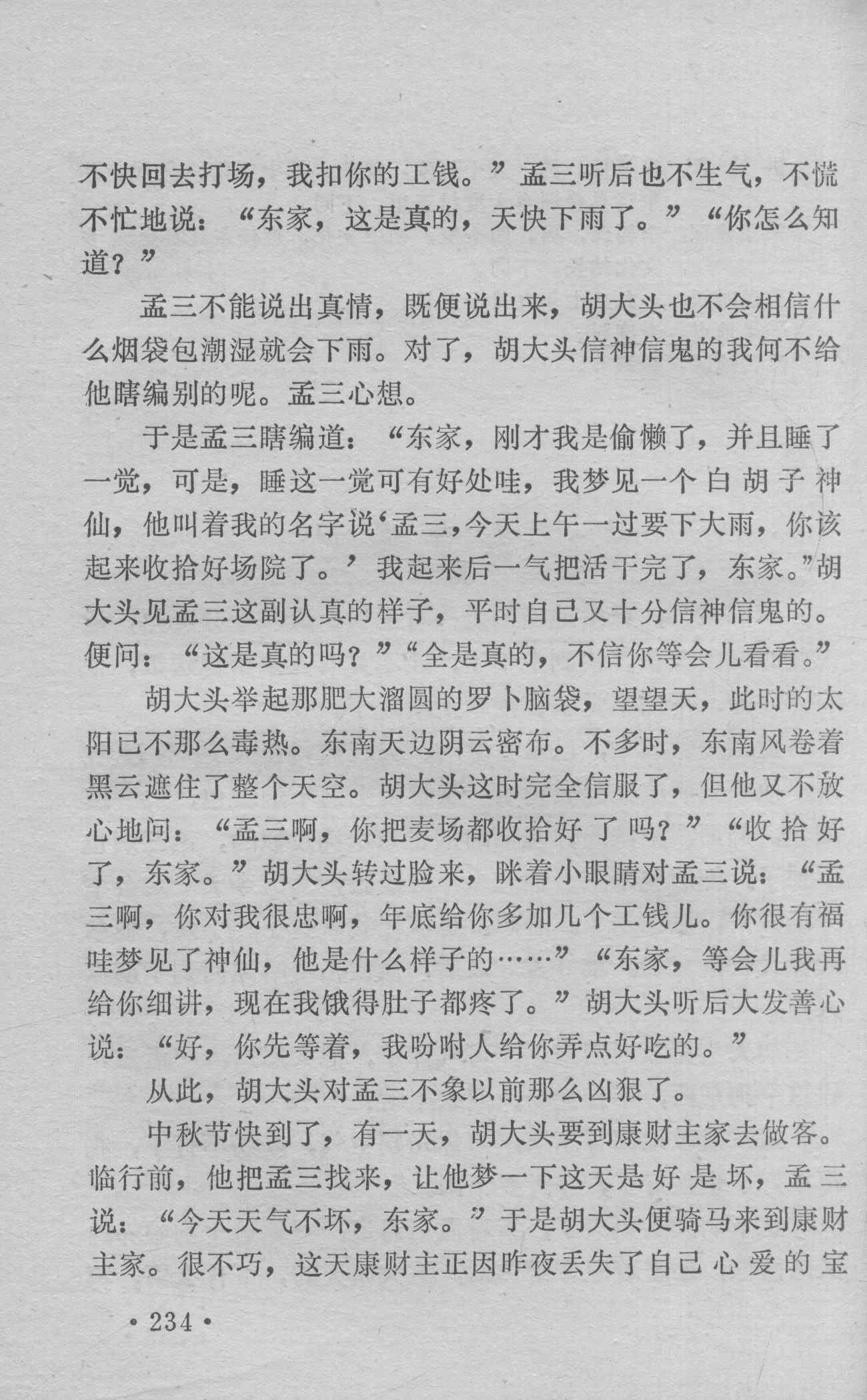 不快回去打场，我扣你的工钱。”孟三听后也不生气，不慌不忙地说：“东家，这是真的，天快下雨了。”“你怎么知道？”

孟三不能说出真情，既便说出来，胡大头也不会相信什么烟袋包潮湿就会下雨。对了，胡大头信神信鬼的我何不给他瞎编别的呢。孟三心想。

于是孟三瞎编道：“东家，刚才我是偷懒了，并且睡了一觉，可是，睡这一觉可有好处哇，我梦见一个白胡子神仙，他叫着我的名字说‘孟三，今天上午一过要下大雨，你该起来收拾好场院了。’我起来后一气把活干完了，东家。”胡大头见孟三这副认真的样子，平时自己又十分信神信鬼的。便问：“这是真的吗？”“全是真的，不信你等会儿看看。”

胡大头举起那肥大溜圆的罗卜脑袋，望望天，此时的太阳已不那么毒热。东南天边阴云密布。不多时，东南风卷着黑云遮住了整个天空。胡大头这时完全信服了，但他又不放心地问：“孟三啊，你把麦场都收拾好了吗？”“收拾好了，东家。”胡大头转过脸来，眯着小眼睛对孟三说：“孟三啊，你对我很忠啊，年底给你多加几个工钱儿。你很有福哇梦见了神仙，他是什么样子的……”“东家，等会儿我再给你细讲，现在我饿得肚子都疼了。”胡大头听后大发善心说：“好，你先等着，我吩咐人给你弄点好吃的。”

从此，胡大头对孟三不象以前那么凶狠了。

中秋节快到了，有一天，胡大头要到康财主家去做客。临行前，他把孟三找来，让他梦一下这天是好是坏，孟三说：“今天天气不坏，东家。”于是胡大头便骑马来到康财主家。很不巧，这天康财主正因昨夜丢失了自己心爱的宝

• 234 •